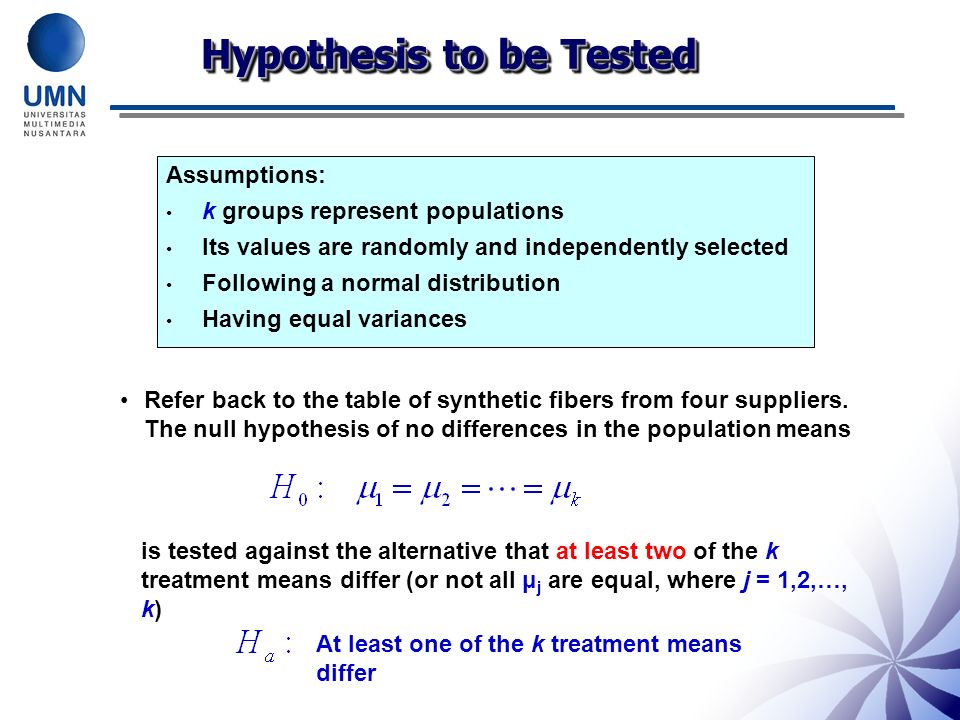 UMN
UNIVERSITAS MULTIMEDIA NUSANTARA

Hypothesis to be Tested

Assumptions:
• k groups represent populations
• Its values are randomly and independently selected
• Following a normal distribution
• Having equal variances

• Refer back to the table of synthetic fibers from four suppliers. The null hypothesis of no differences in the population means

$H_0: \quad \mu_1 = \mu_2 = \cdots = \mu_k$

is tested against the alternative that at least two of the k treatment means differ (or not all $\mu_j$ are equal, where j = 1,2,…, k)

$H_a:$ At least one of the k treatment means differ